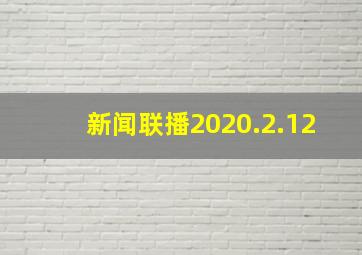 新闻联播2020.2.12